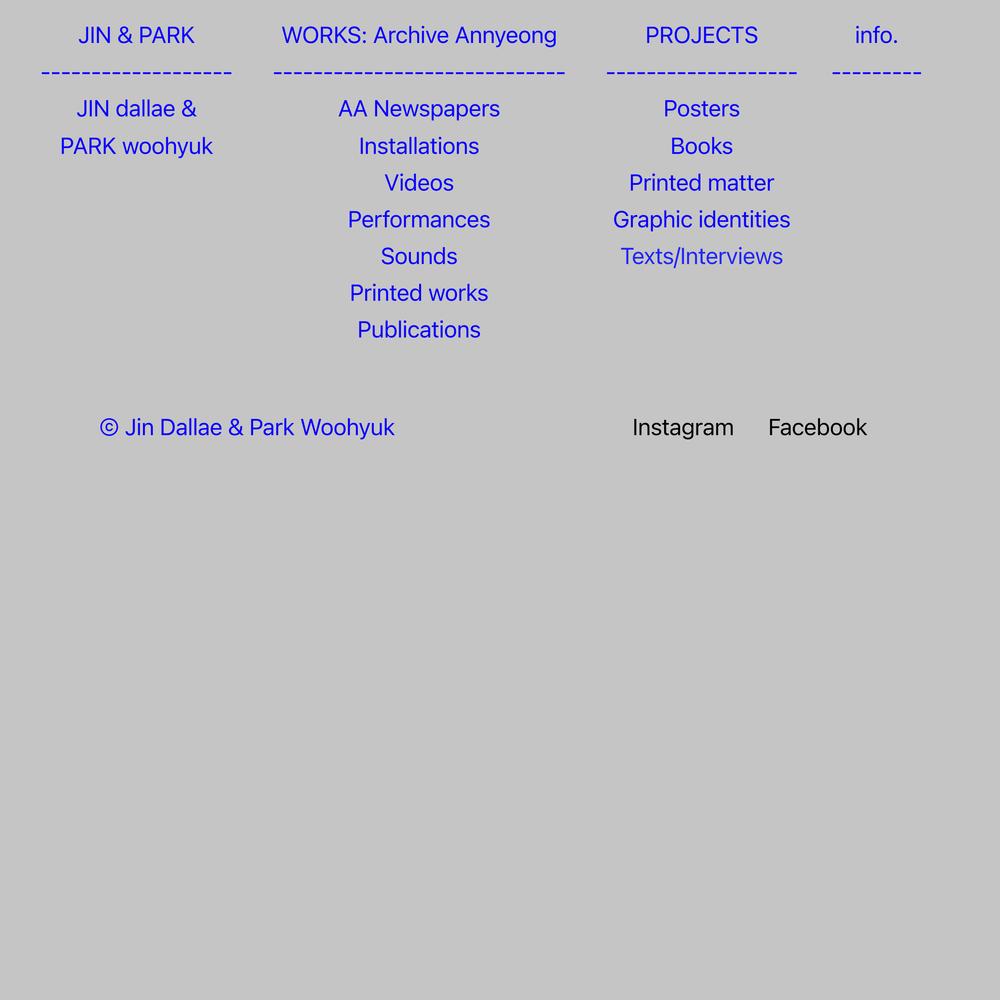 JIN & PARK
-------------------
JIN dallae &
PARK woohyuk

WORKS: Archive Annyeong
-----------------------------
AA Newspapers
Installations
Videos
Performances
Sounds
Printed works
Publications

PROJECTS
-------------------
Posters
Books
Printed matter
Graphic identities
Texts/Interviews

info.
---------

© Jin Dallae & Park Woohyuk

Instagram Facebook